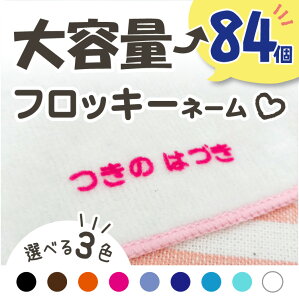 大容量 84個

フロッキーネーム

つきの はづき

選べる3色